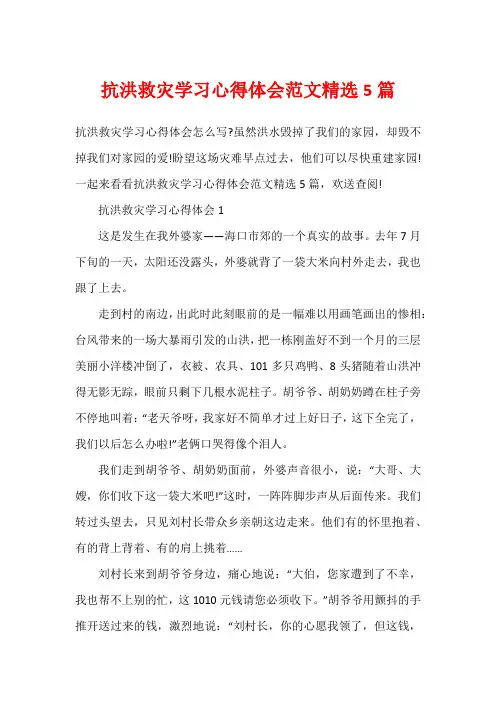 抗洪救灾学习心得体会范文精选 5 篇

抗洪救灾学习心得体会怎么写?虽然洪水毁掉了我们的家园，却毁不掉我们对家园的爱!盼望这场灾难早点过去，他们可以尽快重建家园!一起来看看抗洪救灾学习心得体会范文精选 5 篇，欢送查阅!

抗洪救灾学习心得体会 1

这是发生在我外婆家——海口市郊的一个真实的故事。去年 7 月下旬的一天，太阳还没露头，外婆就背了一袋大米向村外走去，我也跟了上去。

走到村的南边，出此时此刻眼前的是一幅难以用画笔画出的惨相：台风带来的一场大暴雨引发的山洪，把一栋刚盖好不到一个月的三层美丽小洋楼冲倒了，衣被、农具、101 多只鸡鸭、8 头猪随着山洪冲得无影无踪，眼前只剩下几根水泥柱子。胡爷爷、胡奶奶蹲在柱子旁不停地叫着：“老天爷呀，我家好不简单才过上好日子，这下全完了，我们以后怎么办啦!”老俩口哭得像个泪人。

我们走到胡爷爷、胡奶奶面前，外婆声音很小，说：“大哥、大嫂，你们收下这一袋大米吧!”这时，一阵阵脚步声从后面传来。我们转过头望去，只见刘村长带众乡亲朝这边走来。他们有的怀里抱着、有的背上背着、有的肩上挑着……

刘村长来到胡爷爷身边，痛心地说：“大伯，您家遭到了不幸，我也帮不上别的忙，这 1010 元钱请您必须收下。”胡爷爷用颤抖的手推开送过来的钱，激烈地说：“刘村长，你的心愿我领了，但这钱，